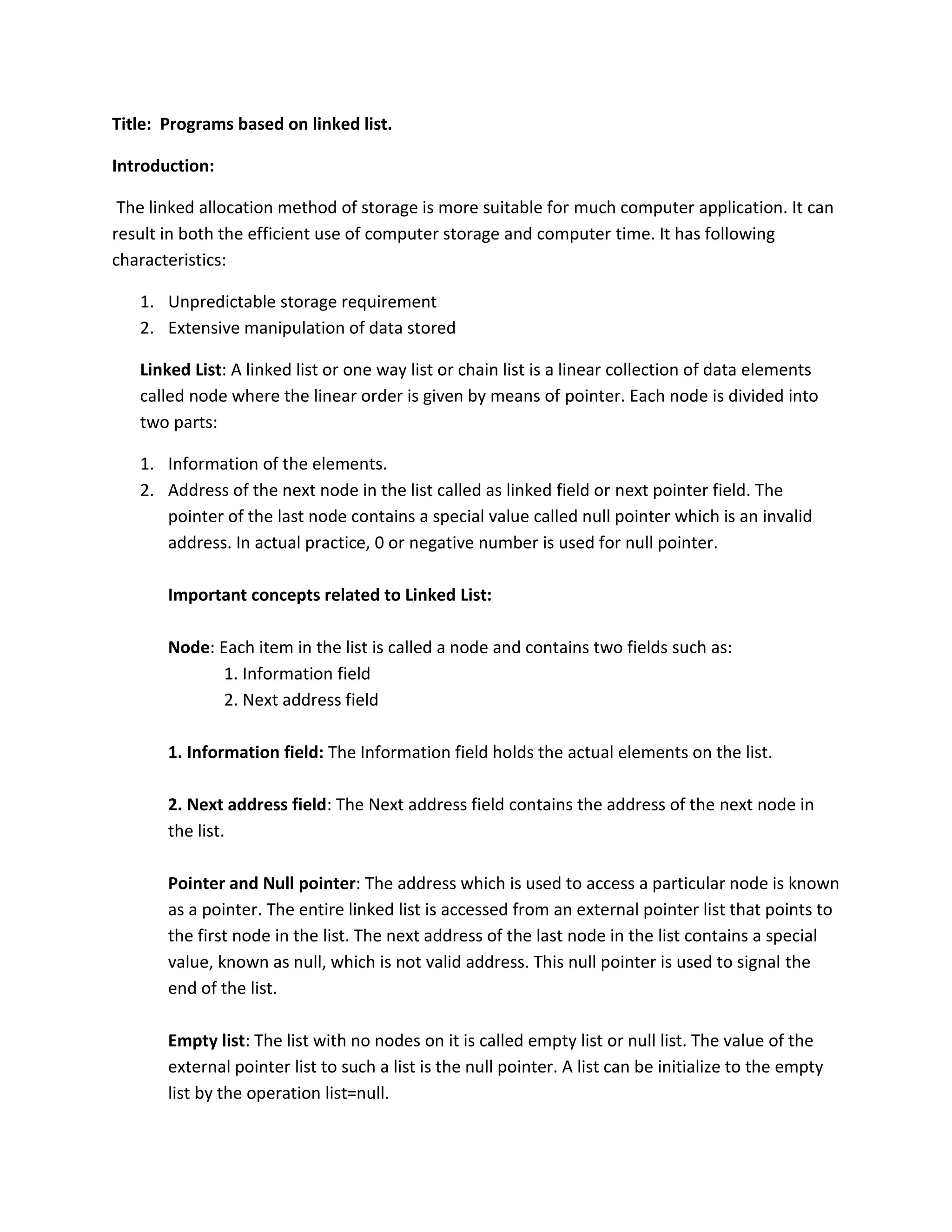 Title: Programs based on linked list.

Introduction:

The linked allocation method of storage is more suitable for much computer application. It can result in both the efficient use of computer storage and computer time. It has following characteristics:

1. Unpredictable storage requirement
2. Extensive manipulation of data stored

Linked List: A linked list or one way list or chain list is a linear collection of data elements called node where the linear order is given by means of pointer. Each node is divided into two parts:

1. Information of the elements.
2. Address of the next node in the list called as linked field or next pointer field. The pointer of the last node contains a special value called null pointer which is an invalid address. In actual practice, 0 or negative number is used for null pointer.

Important concepts related to Linked List:

Node: Each item in the list is called a node and contains two fields such as:
1. Information field
2. Next address field

1. Information field: The Information field holds the actual elements on the list.

2. Next address field: The Next address field contains the address of the next node in the list.

Pointer and Null pointer: The address which is used to access a particular node is known as a pointer. The entire linked list is accessed from an external pointer list that points to the first node in the list. The next address of the last node in the list contains a special value, known as null, which is not valid address. This null pointer is used to signal the end of the list.

Empty list: The list with no nodes on it is called empty list or null list. The value of the external pointer list to such a list is the null pointer. A list can be initialize to the empty list by the operation list=null.